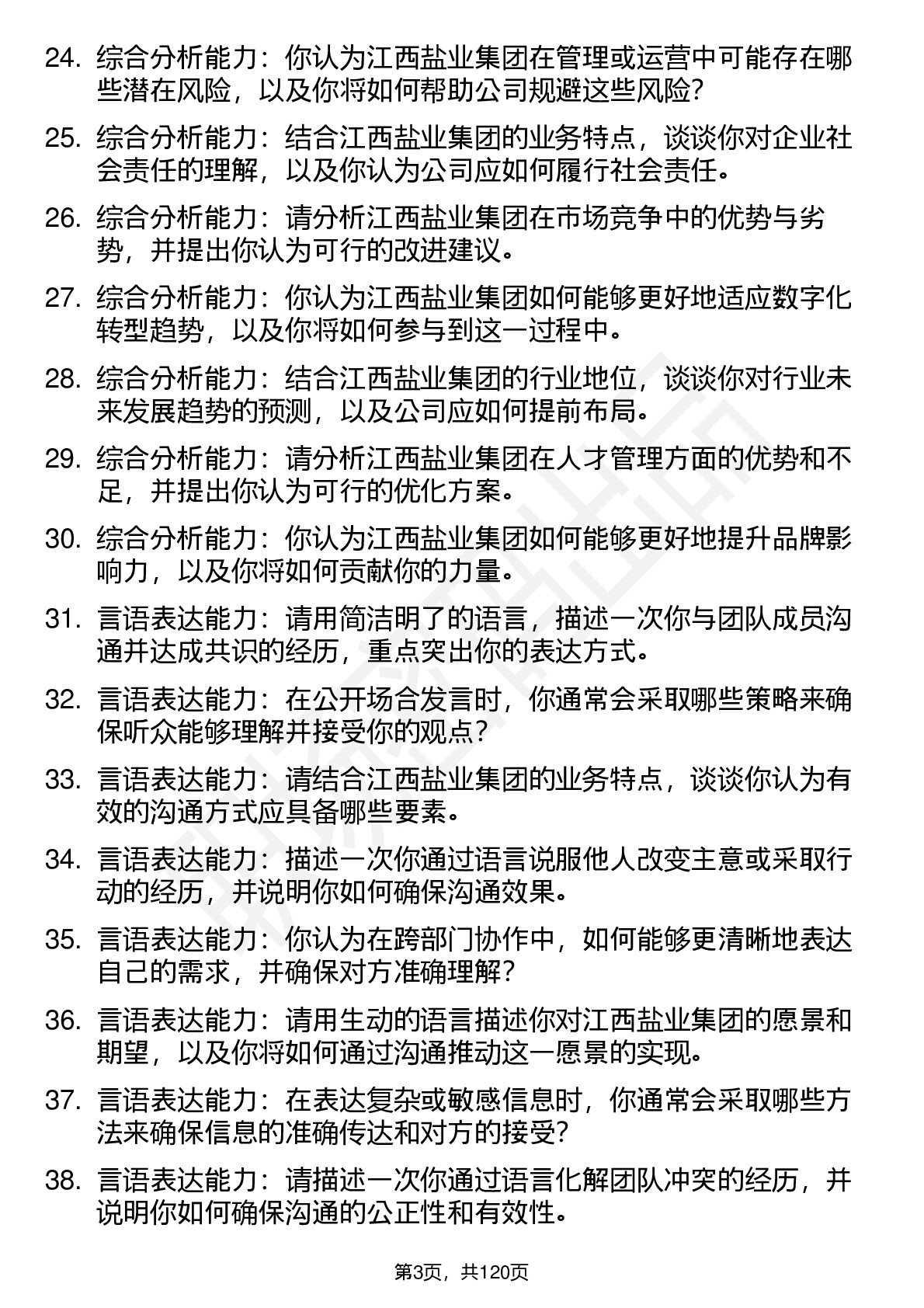 24. 综合分析能力：你认为江西盐业集团在管理或运营中可能存在哪些潜在风险，以及你将如何帮助公司规避这些风险?

25. 综合分析能力：结合江西盐业集团的业务特点，谈谈你对企业社会责任的理解，以及你认为公司应如何履行社会责任。

26. 综合分析能力：请分析江西盐业集团在市场竞争中的优势与劣势，并提出你认为可行的改进建议。

27. 综合分析能力：你认为江西盐业集团如何能够更好地适应数字化转型趋势，以及你将如何参与到这一过程中。

28. 综合分析能力：结合江西盐业集团的行业地位，谈谈你对行业未来发展趋势的预测，以及公司应如何提前布局。

29. 综合分析能力：请分析江西盐业集团在人才管理方面的优势和不足，并提出你认为可行的优化方案。

30. 综合分析能力：你认为江西盐业集团如何能够更好地提升品牌影响力，以及你将如何贡献你的力量。

31. 言语表达能力：请用简洁明了的语言，描述一次你与团队成员沟通并达成共识的经历，重点突出你的表达方式。

32. 言语表达能力：在公开场合发言时，你通常会采取哪些策略来确保听众能够理解并接受你的观点?

33. 言语表达能力：请结合江西盐业集团的业务特点，谈谈你认为有效的沟通方式应具备哪些要素。

34. 言语表达能力：描述一次你通过语言说服他人改变主意或采取行动的经历，并说明你如何确保沟通效果。

35. 言语表达能力：你认为在跨部门协作中，如何能够更清晰地表达自己的需求，并确保对方准确理解?

36. 言语表达能力：请用生动的语言描述你对江西盐业集团的愿景和期望，以及你将如何通过沟通推动这一愿景的实现。

37. 言语表达能力：在表达复杂或敏感信息时，你通常会采取哪些方法来确保信息的准确传达和对方的接受?

38. 言语表达能力：请描述一次你通过语言化解团队冲突的经历，并说明你如何确保沟通的公正性和有效性。

第3页，共120页